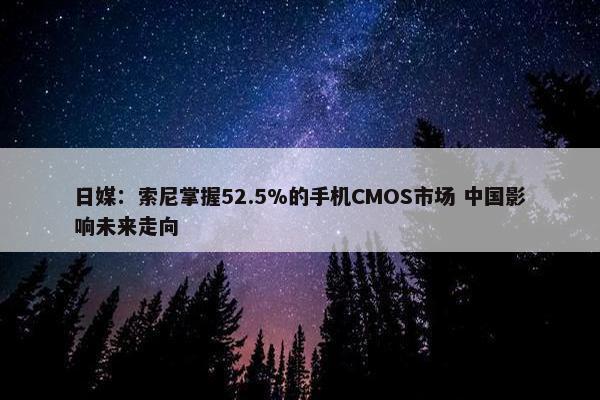 日媒：索尼掌握52.5%的手机CMOS市场 中国影响未来走向